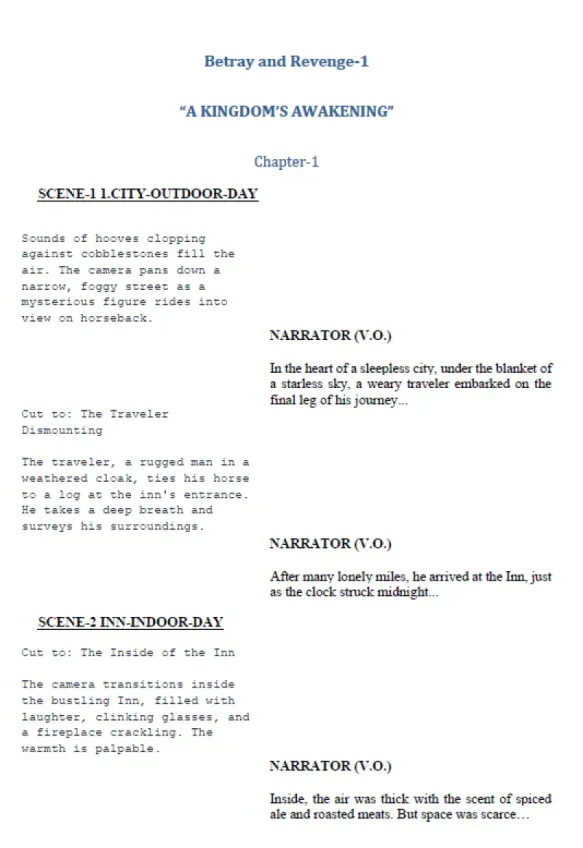 Betray and Revenge-1

"A KINGDOM'S AWAKENING"

Chapter-1

SCENE-1 1.CITY-OUTDOOR-DAY

Sounds of hooves clopping against cobblestones fill the air. The camera pans down a narrow, foggy street as a mysterious figure rides into view on horseback.

NARRATOR (V.O.)

In the heart of a sleepless city, under the blanket of a starless sky, a weary traveler embarked on the final leg of his journey...

Cut to: The Traveler Dismounting

The traveler, a rugged man in a weathered cloak, ties his horse to a log at the inn's entrance. He takes a deep breath and surveys his surroundings.

NARRATOR (V.O.)

After many lonely miles, he arrived at the Inn, just as the clock struck midnight...

SCENE-2 INN-INDOOR-DAY

Cut to: The Inside of the Inn

The camera transitions inside the bustling Inn, filled with laughter, clinking glasses, and a fireplace crackling. The warmth is palpable.

NARRATOR (V.O.)

Inside, the air was thick with the scent of spiced ale and roasted meats. But space was scarce…